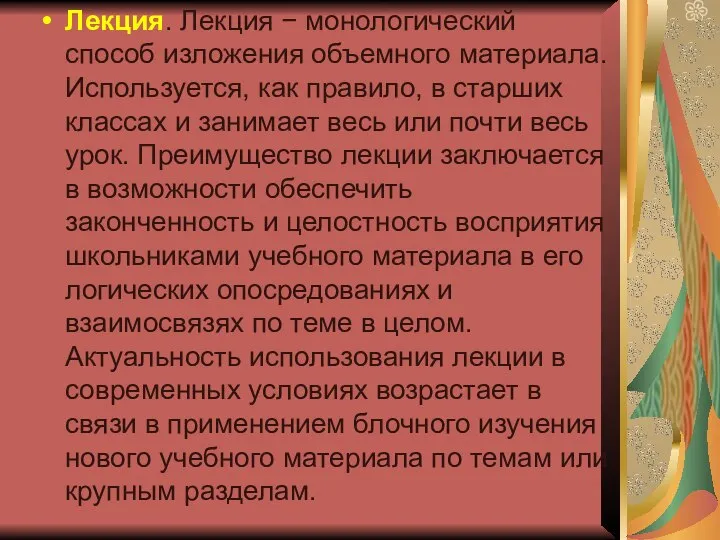 • Лекция. Лекция − монологический способ изложения объемного материала. Используется, как правило, в старших классах и занимает весь или почти весь урок. Преимущество лекции заключается в возможности обеспечить законченность и целостность восприятия школьниками учебного материала в его логических опосредованиях и взаимосвязях по теме в целом. Актуальность использования лекции в современных условиях возрастает в связи в применением блочного изучения нового учебного материала по темам или крупным разделам.